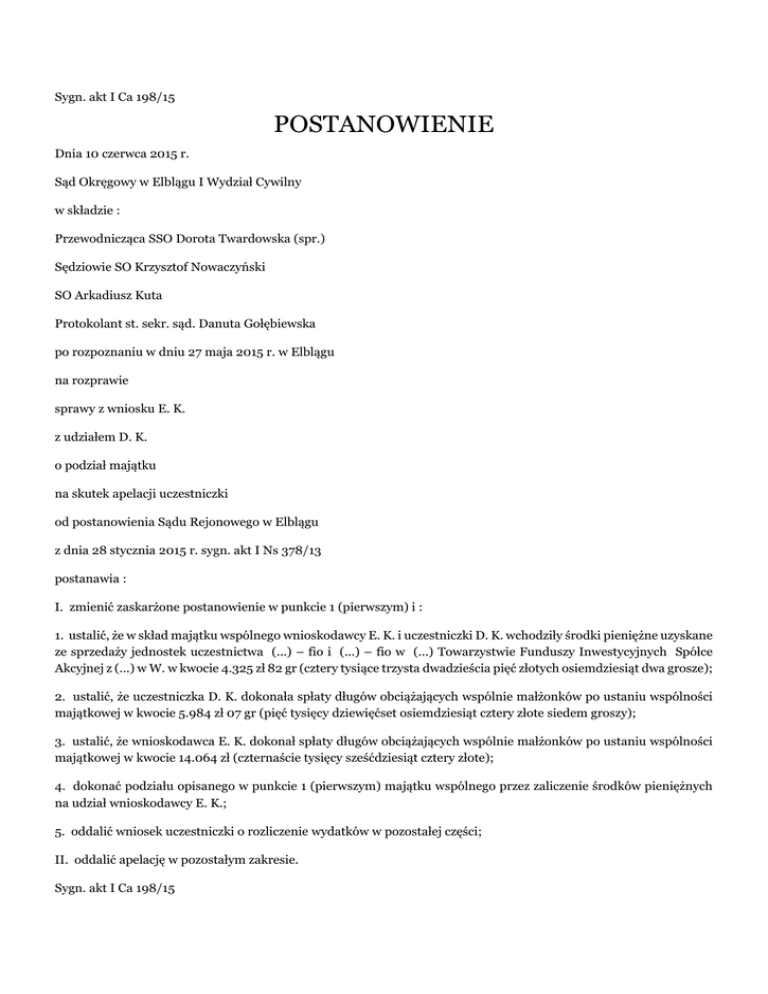 Sygn. akt I Ca 198/15

POSTANOWIENIE

Dnia 10 czerwca 2015 r.

Sąd Okręgowy w Elblągu I Wydział Cywilny

w składzie :

Przewodnicząca SSO Dorota Twardowska (spr.)

Sędziowie SO Krzysztof Nowaczyński

SO Arkadiusz Kuta

Protokolant st. sekr. sąd. Danuta Gołębiewska

po rozpoznaniu w dniu 27 maja 2015 r. w Elblągu

na rozprawie

sprawy z wniosku E. K.

z udziałem D. K.

o podział majątku

na skutek apelacji uczestniczki

od postanowienia Sądu Rejonowego w Elblągu

z dnia 28 stycznia 2015 r. sygn. akt I Ns 378/13

postanawia :

I. zmienić zaskarżone postanowienie w punkcie 1 (pierwszym) i :

1. ustalić, że w skład majątku wspólnego wnioskodawcy E. K. i uczestniczki D. K. wchodziły środki pieniężne uzyskane ze sprzedaży jednostek uczestnictwa (...) – fio i (...) – fio w (...) Towarzystwie Funduszy Inwestycyjnych Spółce Akcyjnej z (...) w W. w kwocie 4.325 zł 82 gr (cztery tysiące trzysta dwadzieścia pięć złotych osiemdziesiąt dwa grosze);

2. ustalić, że uczestniczka D. K. dokonała spłaty długów obciążających wspólnie małżonków po ustaniu wspólności majątkowej w kwocie 5.984 zł 07 gr (pięć tysięcy dziewięćset osiemdziesiąt cztery złote siedem groszy);

3. ustalić, że wnioskodawca E. K. dokonał spłaty długów obciążających wspólnie małżonków po ustaniu wspólności majątkowej w kwocie 14.064 zł (czternaście tysięcy sześćdziesiąt cztery złote);

4. dokonać podziału opisanego w punkcie 1 (pierwszym) majątku wspólnego przez zaliczenie środków pieniężnych na udział wnioskodawcy E. K.;

5. oddalić wniosek uczestniczki o rozliczenie wydatków w pozostałej części;

II. oddalić apelację w pozostałym zakresie.

Sygn. akt I Ca 198/15